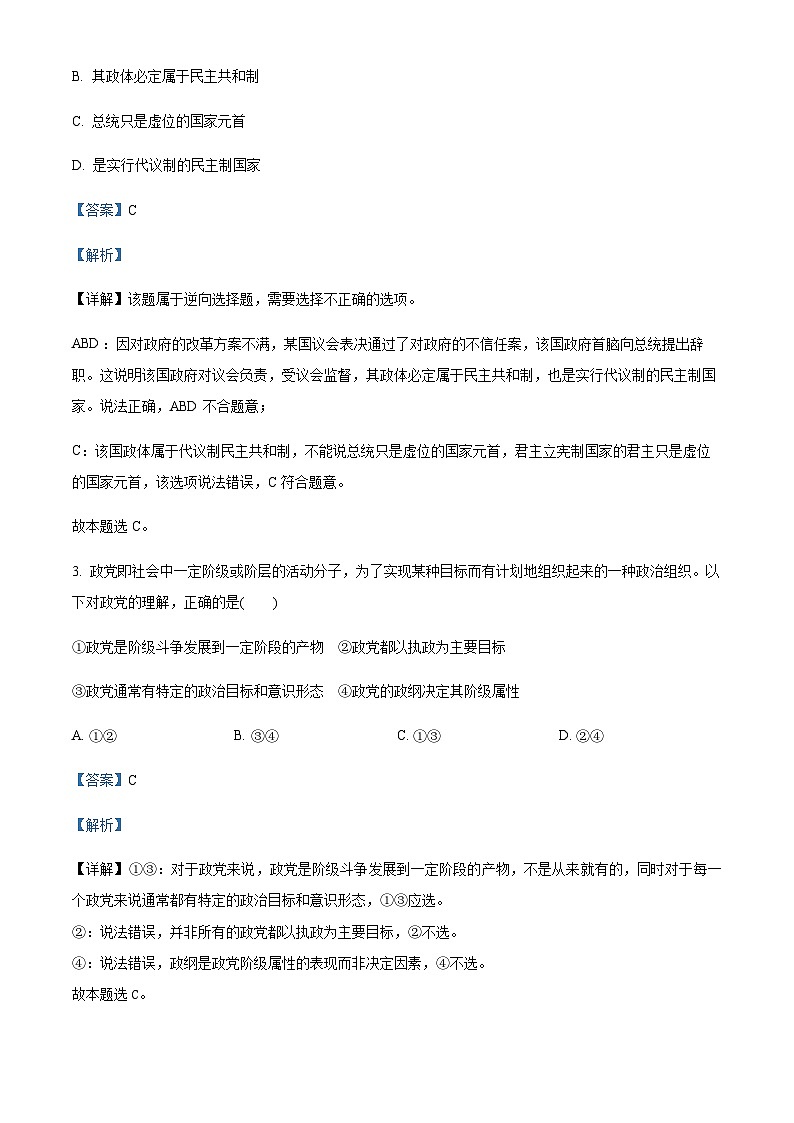 B. 其政体必定属于民主共和制

C. 总统只是虚位的国家元首

D. 是实行代议制的民主制国家

【答案】C

【解析】

【详解】该题属于逆向选择题，需要选择不正确的选项。

ABD：因对政府的改革方案不满，某国议会表决通过了对政府的不信任案，该国政府首脑向总统提出辞职。这说明该国政府对议会负责，受议会监督，其政体必定属于民主共和制，也是实行代议制的民主制国家。说法正确，ABD 不合题意；

C：该国政体属于代议制民主共和制，不能说总统只是虚位的国家元首，君主立宪制国家的君主只是虚位的国家元首，该选项说法错误，C 符合题意。

故本题选 C。

3. 政党即社会中一定阶级或阶层的活动分子，为了实现某种目标而有计划地组织起来的一种政治组织。以下对政党的理解，正确的是(　　)

①政党是阶级斗争发展到一定阶段的产物　②政党都以执政为主要目标

③政党通常有特定的政治目标和意识形态　④政党的政纲决定其阶级属性

A. ①②　　B. ③④　　C. ①③　　D. ②④

【答案】C

【解析】

【详解】①③：对于政党来说，政党是阶级斗争发展到一定阶段的产物，不是从来就有的，同时对于每一个政党来说通常都有特定的政治目标和意识形态，①③应选。
②：说法错误，并非所有的政党都以执政为主要目标，②不选。
④：说法错误，政纲是政党阶级属性的表现而非决定因素，④不选。
故本题选 C。